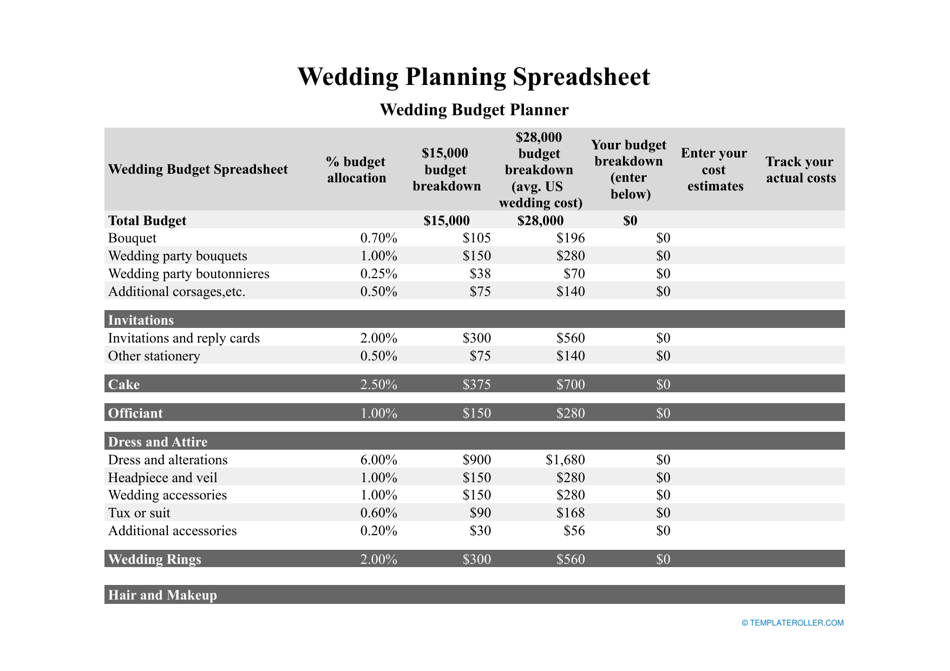 Wedding Planning Spreadsheet

Wedding Budget Planner

| Wedding Budget Spreadsheet | % budget allocation | \$15,000 budget breakdown | \$28,000 budget breakdown (avg. US wedding cost) | Your budget breakdown (enter below) | Enter your cost estimates | Track your actual costs |
|---|---|---|---|---|---|---|
| Total Budget | | \$15,000 | \$28,000 | \$0 | | |
| Bouquet | 0.70% | \$105 | \$196 | \$0 | | |
| Wedding party bouquets | 1.00% | \$150 | \$280 | \$0 | | |
| Wedding party boutonnieres | 0.25% | \$38 | \$70 | \$0 | | |
| Additional corsages,etc. | 0.50% | \$75 | \$140 | \$0 | | |
| Invitations | | | | | | |
| Invitations and reply cards | 2.00% | \$300 | \$560 | \$0 | | |
| Other stationery | 0.50% | \$75 | \$140 | \$0 | | |
| Cake | 2.50% | \$375 | \$700 | \$0 | | |
| Officiant | 1.00% | \$150 | \$280 | \$0 | | |
| Dress and Attire | | | | | | |
| Dress and alterations | 6.00% | \$900 | \$1,680 | \$0 | | |
| Headpiece and veil | 1.00% | \$150 | \$280 | \$0 | | |
| Wedding accessories | 1.00% | \$150 | \$280 | \$0 | | |
| Tux or suit | 0.60% | \$90 | \$168 | \$0 | | |
| Additional accessories | 0.20% | \$30 | \$56 | \$0 | | |
| Wedding Rings | 2.00% | \$300 | \$560 | \$0 | | |
| Hair and Makeup | | | | | | |

© TEMPLATEROLLER.COM